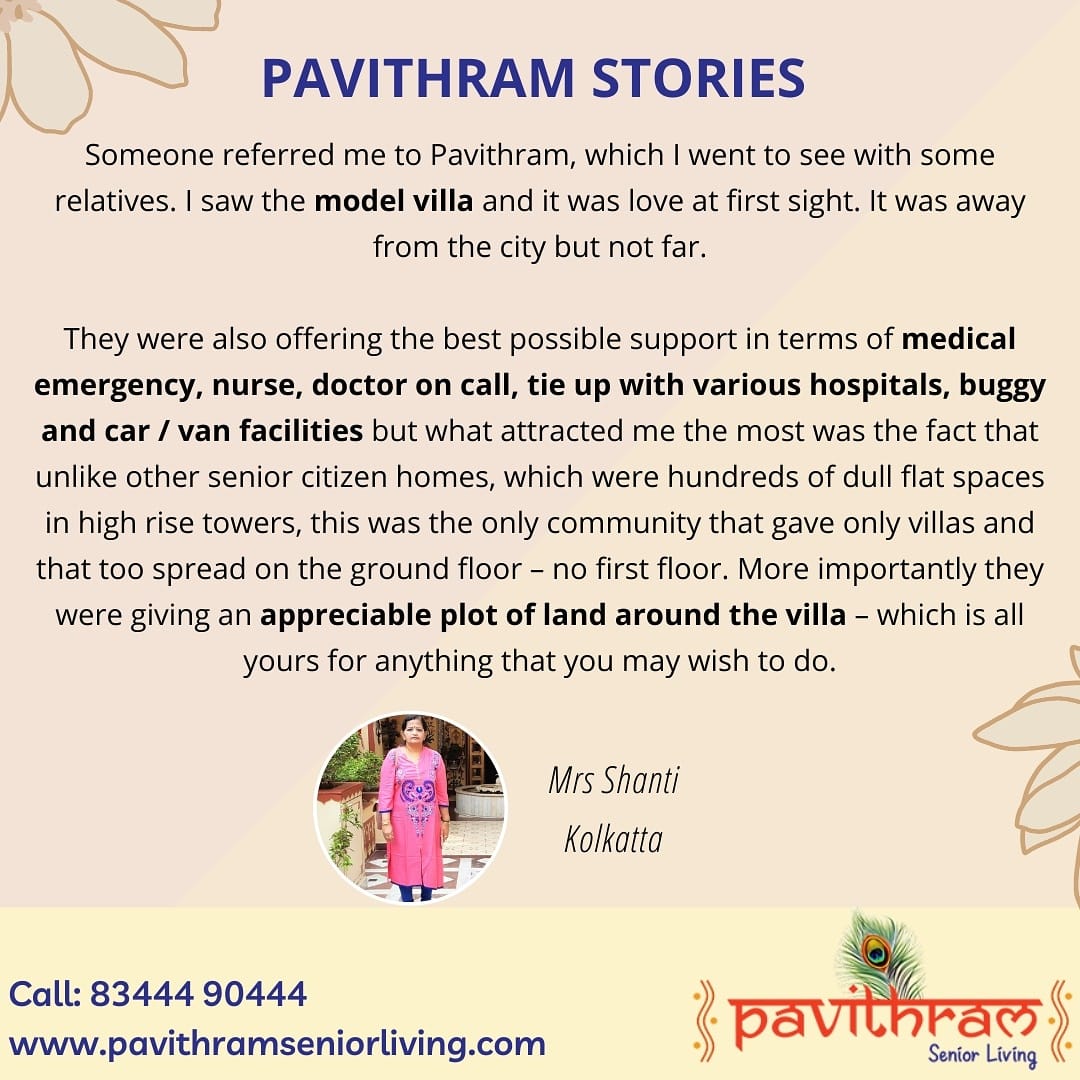 PAVITHRAM STORIES

Someone referred me to Pavithram, which I went to see with some relatives. I saw the model villa and it was love at first sight. It was away from the city but not far.

They were also offering the best possible support in terms of medical emergency, nurse, doctor on call, tie up with various hospitals, buggy and car / van facilities but what attracted me the most was the fact that unlike other senior citizen homes, which were hundreds of dull flat spaces in high rise towers, this was the only community that gave only villas and that too spread on the ground floor – no first floor. More importantly they were giving an appreciable plot of land around the villa – which is all yours for anything that you may wish to do.

Mrs Shanti
Kolkatta

Call: 83444 90444
www.pavithramseniorliving.com

pavithram
Senior Living